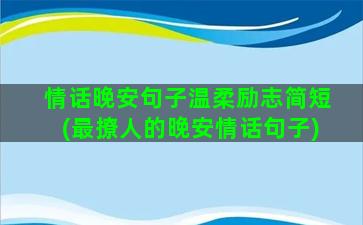 情话晚安句子温柔励志简短
(最撩人的晚安情话句子)